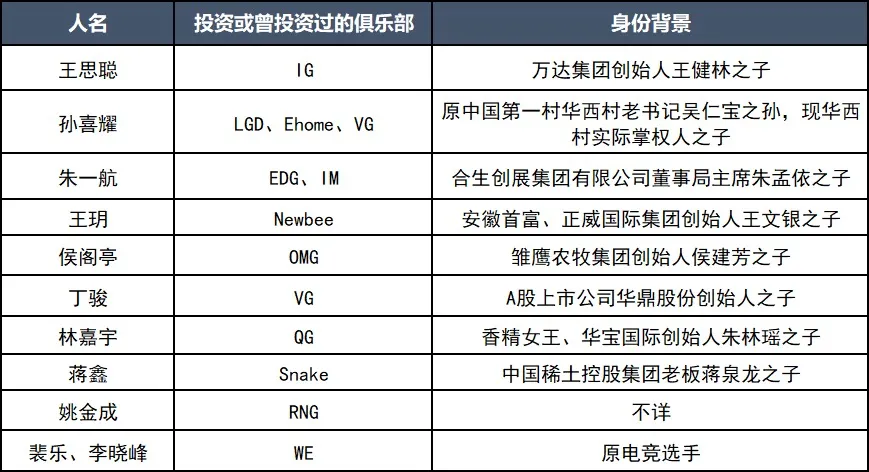 | 人名 | 投资或曾投资过的俱乐部 | 身份背景 |
|---|---|---|
| 王思聪 | IG | 万达集团创始人王健林之子 |
| 孙喜耀 | LGD、Ehome、VG | 原中国第一村华西村老书记吴仁宝之孙，现华西村实际掌权人之子 |
| 朱一航 | EDG、IM | 合生创展集团有限公司董事局主席朱孟依之子 |
| 王玥 | Newbee | 安徽首富、正威国际集团创始人王文银之子 |
| 侯阁亭 | OMG | 雏鹰农牧集团创始人侯建芳之子 |
| 丁骏 | VG | A股上市公司华鼎股份创始人之子 |
| 林嘉宇 | QG | 香精女王、华宝国际创始人朱林瑶之子 |
| 蒋鑫 | Snake | 中国稀土控股集团老板蒋泉龙之子 |
| 姚金成 | RNG | 不详 |
| 裴乐、李晓峰 | WE | 原电竞选手 |